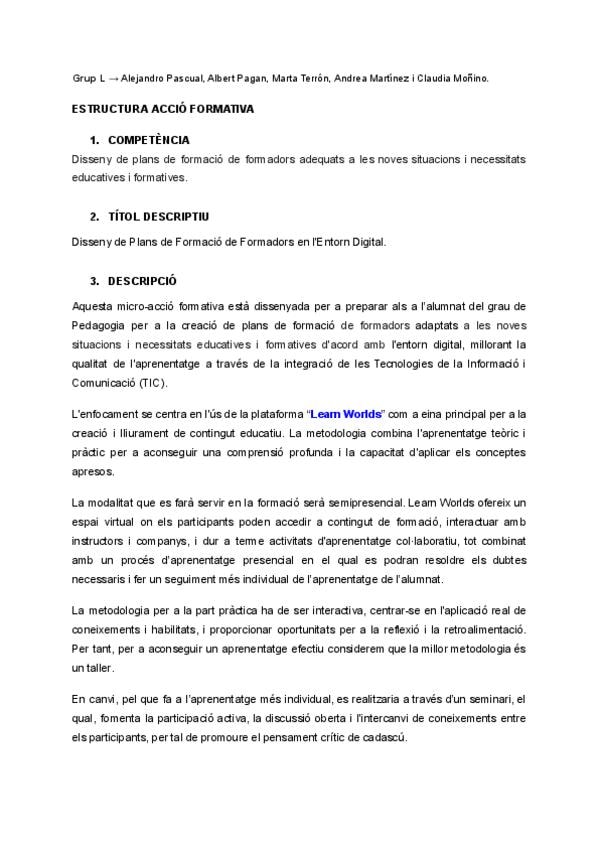 Grup L → Alejandro Pascual, Albert Pagan, Marta Terrón, Andrea Martínez i Claudia Moñino.

ESTRUCTURA ACCIÓ FORMATIVA

1. COMPETÈNCIA

Disseny de plans de formació de formadors adequats a les noves situacions i necessitats educatives i formatives.

2. TÍTOL DESCRIPTIU

Disseny de Plans de Formació de Formadors en l'Entorn Digital.

3. DESCRIPCIÓ

Aquesta micro-acció formativa està dissenyada per a preparar als a l'alumnat del grau de Pedagogia per a la creació de plans de formació de formadors adaptats a les noves situacions i necessitats educatives i formatives d'acord amb l'entorn digital, millorant la qualitat de l'aprenentatge a través de la integració de les Tecnologies de la Informació i Comunicació (TIC).

L'enfocament se centra en l'ús de la plataforma "Learn Worlds" com a eina principal per a la creació i lliurament de contingut educatiu. La metodologia combina l'aprenentatge teòric i pràctic per a aconseguir una comprensió profunda i la capacitat d'aplicar els conceptes apresos.

La modalitat que es farà servir en la formació serà semipresencial. Learn Worlds ofereix un espai virtual on els participants poden accedir a contingut de formació, interactuar amb instructors i companys, i dur a terme activitats d'aprenentatge col·laboratiu, tot combinat amb un procés d'aprenentatge presencial en el qual es podran resoldre els dubtes necessaris i fer un seguiment més individual de l'aprenentatge de l'alumnat.

La metodologia per a la part pràctica ha de ser interactiva, centrar-se en l'aplicació real de coneixements i habilitats, i proporcionar oportunitats per a la reflexió i la retroalimentació. Per tant, per a aconseguir un aprenentatge efectiu considerem que la millor metodologia és un taller.

En canvi, pel que fa a l'aprenentatge més individual, es realitzaria a través d'un seminari, el qual, fomenta la participació activa, la discussió oberta i l'intercanvi de coneixements entre els participants, per tal de promoure el pensament crític de cadascú.